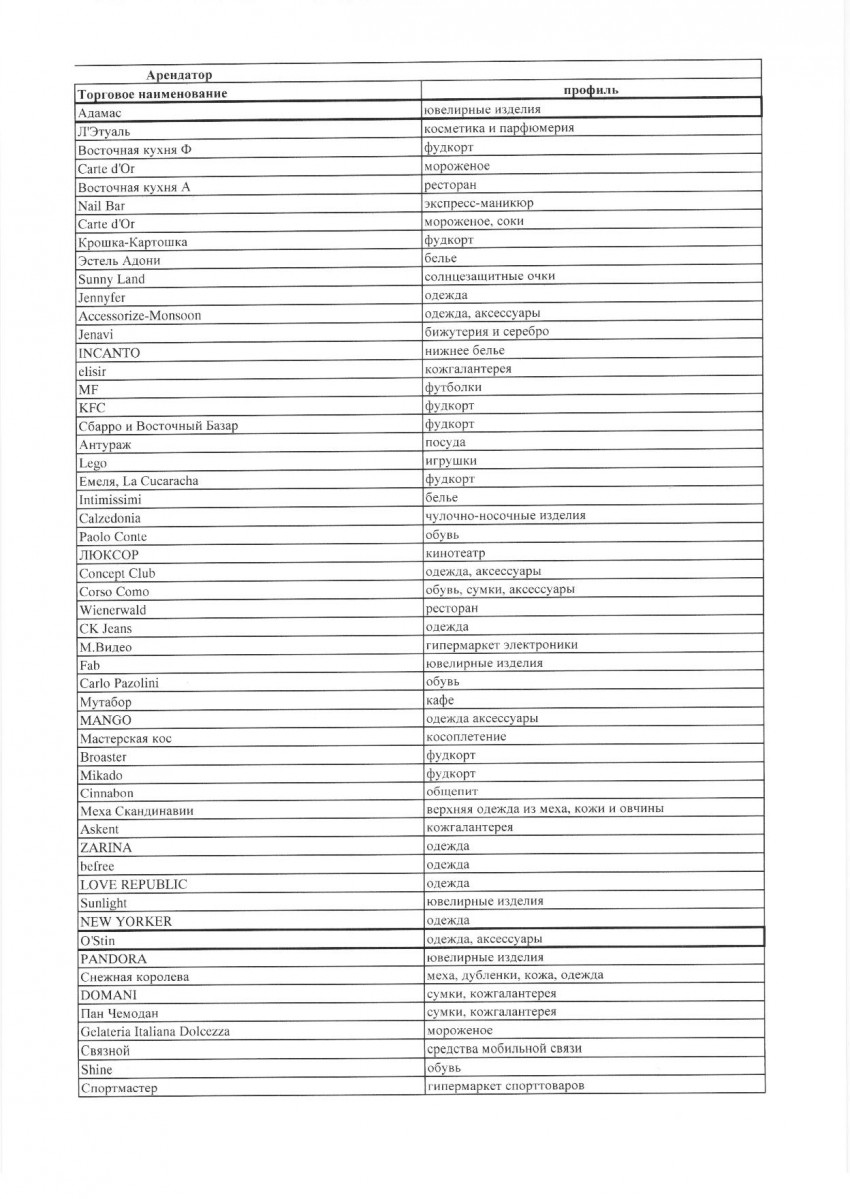 | Арендатор | |
|---|---|
| Торговое наименование | профиль |
| Адамас | ювелирные изделия |
| Л'Этуаль | косметика и парфюмерия |
| Восточная кухня Ф | фудкорт |
| Carte d'Or | мороженое |
| Восточная кухня А | ресторан |
| Nail Bar | экспресс-маникюр |
| Carte d'Or | мороженое, соки |
| Крошка-Картошка | фудкорт |
| Эстель Адони | белье |
| Sunny Land | солнцезащитные очки |
| Jennyfer | одежда |
| Accessorize-Monsoon | одежда, аксессуары |
| Jenavi | бижутерия и серебро |
| INCANTO | нижнее белье |
| elisir | кожгалантерея |
| MF | футболки |
| KFC | фудкорт |
| Сбарро и Восточный Базар | фудкорт |
| Антураж | посуда |
| Lego | игрушки |
| Емеля, La Cucaracha | фудкорт |
| Intimissimi | белье |
| Calzedonia | чулочно-носочные изделия |
| Paolo Conte | обувь |
| ЛЮКСОР | кинотеатр |
| Concept Club | одежда, аксессуары |
| Corso Como | обувь, сумки, аксессуары |
| Wienerwald | ресторан |
| CK Jeans | одежда |
| М.Видео | гипермаркет электроники |
| Fab | ювелирные изделия |
| Carlo Pazolini | обувь |
| Мутабор | кафе |
| MANGO | одежда аксессуары |
| Мастерская кос | косоплетение |
| Broaster | фудкорт |
| Mikado | фудкорт |
| Cinnabon | общепит |
| Меха Скандинавии | верхняя одежда из меха, кожи и овчины |
| Askent | кожгалантерея |
| ZARINA | одежда |
| befree | одежда |
| LOVE REPUBLIC | одежда |
| Sunlight | ювелирные изделия |
| NEW YORKER | одежда |
| O'Stin | одежда, аксессуары |
| PANDORA | ювелирные изделия |
| Снежная королева | меха, дубленки, кожа, одежда |
| DOMANI | сумки, кожгалантерея |
| Пан Чемодан | сумки, кожгалантерея |
| Gelateria Italiana Dolcezza | мороженое |
| Связной | средства мобильной связи |
| Shine | обувь |
| Спортмастер | гипермаркет спорттоваров |